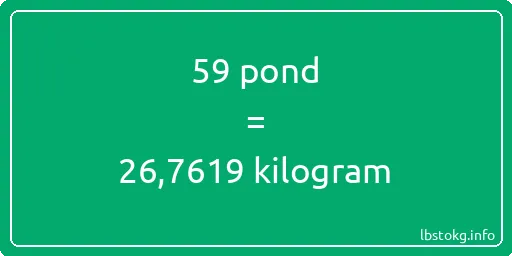 59 pond

=

26,7619 kilogram

lbstokg.info